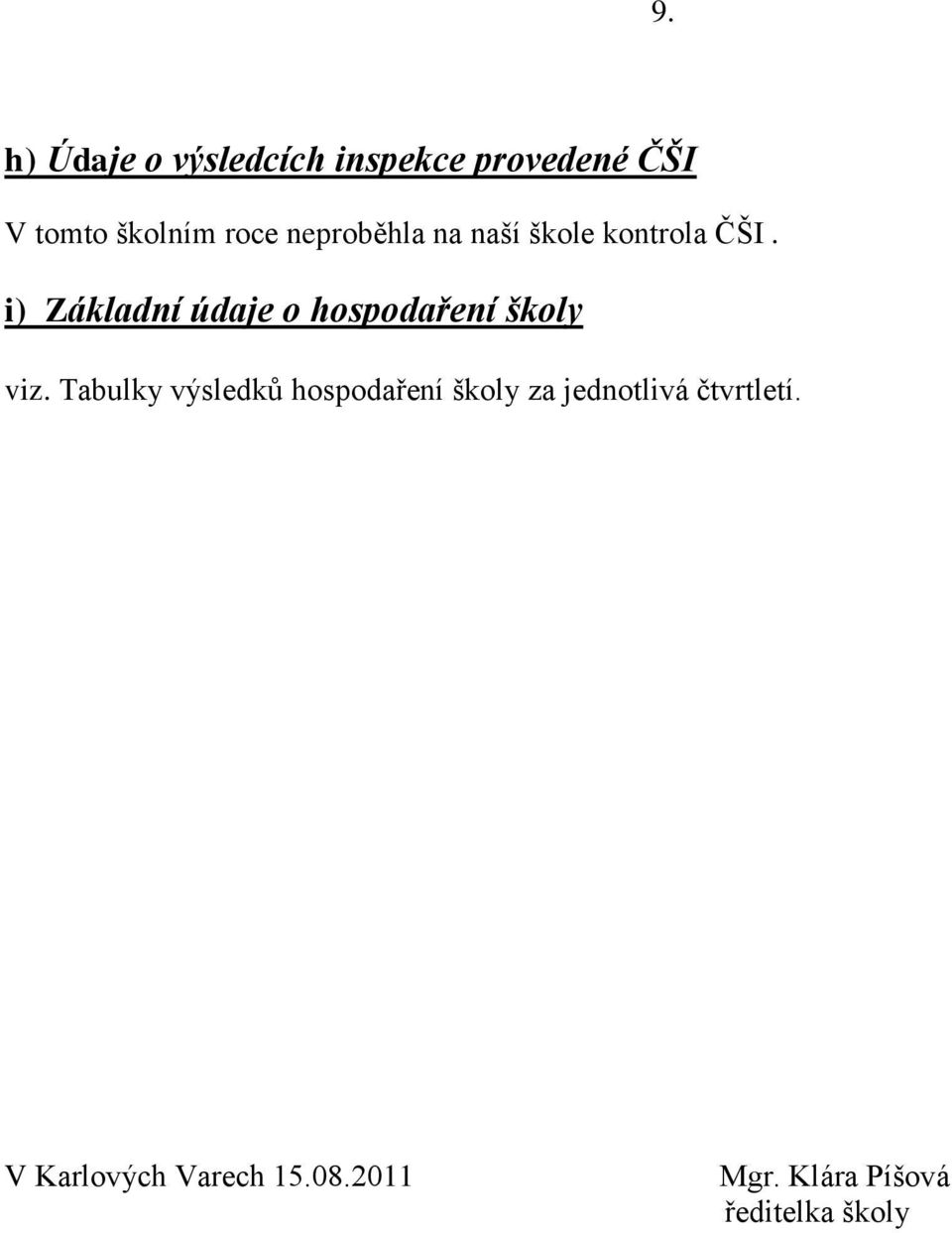 9.

h) Údaje o výsledcích inspekce provedené ČŠI

V tomto školním roce neproběhla na naší škole kontrola ČŠI .

i) Základní údaje o hospodaření školy

viz. Tabulky výsledků hospodaření školy za jednotlivá čtvrtletí.

V Karlových Varech 15.08.2011

Mgr. Klára Píšová
ředitelka školy